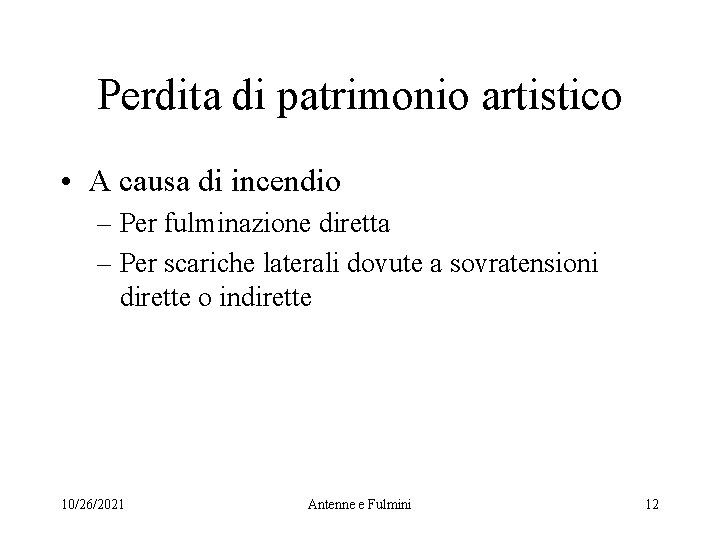 Perdita di patrimonio artistico

• A causa di incendio
– Per fulminazione diretta
– Per scariche laterali dovute a sovratensioni dirette o indirette

10/26/2021 Antenne e Fulmini 12